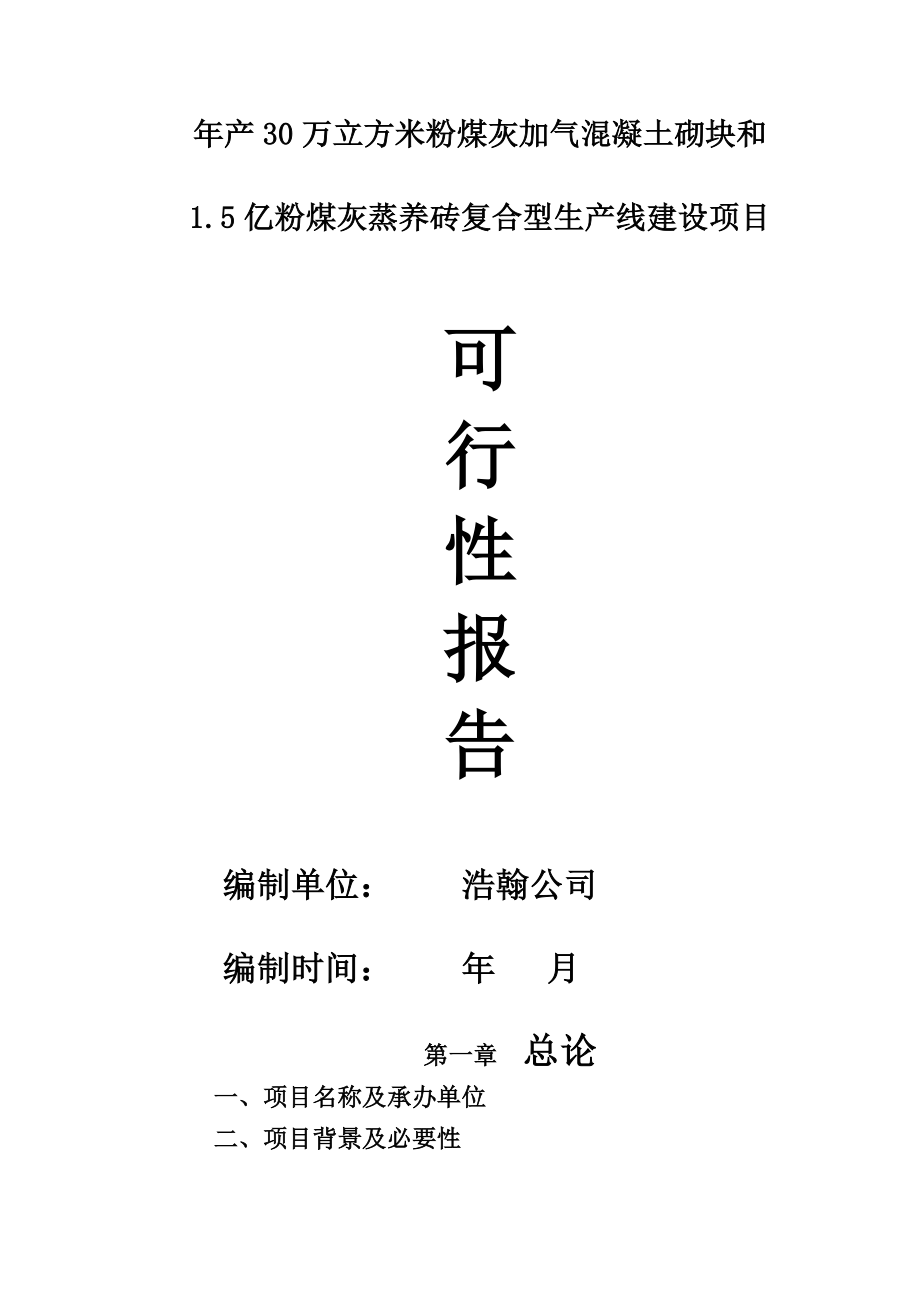 年产30万立方米粉煤灰加气混凝土砌块和

1.5亿粉煤灰蒸养砖复合型生产线建设项目

可

行

性

报

告

编制单位：　　浩翰公司

编制时间：　　年　月

第一章　总论

一、项目名称及承办单位

二、项目背景及必要性